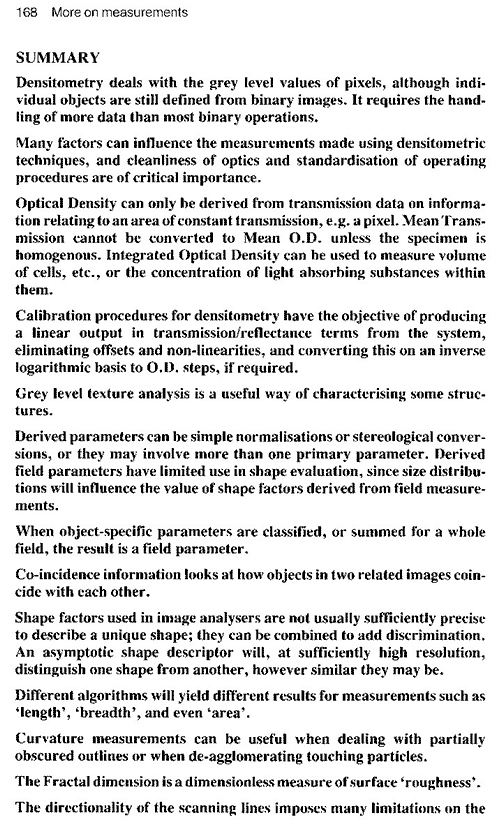 168 More on measurements

SUMMARY

Densitometry deals with the grey level values of pixels, although individual objects are still defined from binary images. It requires the handling of more data than most binary operations.

Many factors can influence the measurements made using densitometric techniques, and cleanliness of optics and standardisation of operating procedures are of critical importance.

Optical Density can only be derived from transmission data on information relating to an area of constant transmission, e.g. a pixel. Mean Transmission cannot be converted to Mean O.D. unless the specimen is homogenous. Integrated Optical Density can be used to measure volume of cells, etc., or the concentration of light absorbing substances within them.

Calibration procedures for densitometry have the objective of producing a linear output in transmission/reflectance terms from the system, eliminating offsets and non-linearities, and converting this on an inverse logarithmic basis to O.D. steps, if required.

Grey level texture analysis is a useful way of characterising some structures.

Derived parameters can be simple normalisations or stereological conversions, or they may involve more than one primary parameter. Derived field parameters have limited use in shape evaluation, since size distributions will influence the value of shape factors derived from field measurements.

When object-specific parameters are classified, or summed for a whole field, the result is a field parameter.

Co-incidence information looks at how objects in two related images coincide with each other.

Shape factors used in image analysers are not usually sufficiently precise to describe a unique shape; they can be combined to add discrimination. An asymptotic shape descriptor will, at sufficiently high resolution, distinguish one shape from another, however similar they may be.

Different algorithms will yield different results for measurements such as 'length', 'breadth', and even 'area'.

Curvature measurements can be useful when dealing with partially obscured outlines or when de-agglomerating touching particles.

The Fractal dimension is a dimensionless measure of surface 'roughness'.

The directionality of the scanning lines imposes many limitations on the